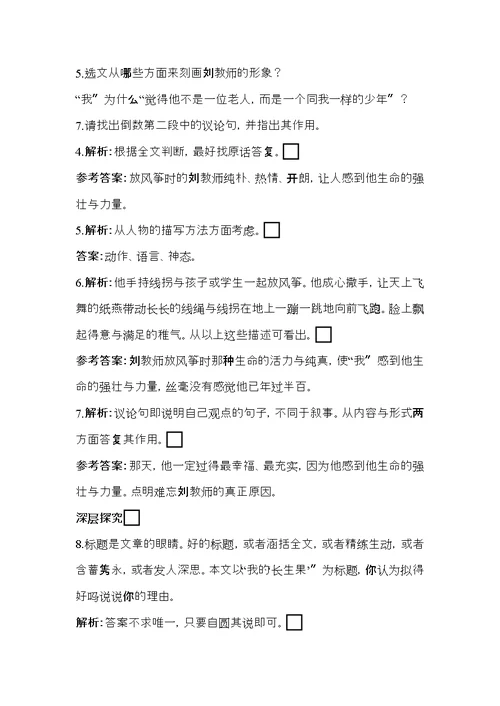 5.选文从哪些方面来刻画刘教师的形象？

“我”为什么“觉得他不是一位老人，而是一个同我一样的少年”？

7.请找出倒数第二段中的议论句，并指出其作用。

4.解析：根据全文判断，最好找原话答复。

参考答案：放风筝时的刘教师纯朴、热情、开朗，让人感到他生命的强壮与力量。

5.解析：从人物的描写方法方面考虑。

答案：动作、语言、神态。

6.解析：他手持线拐与孩子或学生一起放风筝。他成心撒手，让天上飞舞的纸燕带动长长的线绳与线拐在地上一蹦一跳地向前飞跑。脸上飘起得意与满足的稚气。从以上这些描述可看出。

参考答案：刘教师放风筝时那种生命的活力与纯真，使“我”感到他生命的强壮与力量，丝毫没有感觉他已年过半百。

7.解析：议论句即说明自己观点的句子，不同于叙事。从内容与形式两方面答复其作用。

参考答案：那天，他一定过得最幸福、最充实，因为他感到他生命的强壮与力量。点明难忘刘教师的真正原因。

深层探究

8.标题是文章的眼睛。好的标题，或者涵括全文，或者精练生动，或者含蓄隽永，或者发人深思。本文以“我的长生果”为标题，你认为拟得好吗说说你的理由。

解析：答案不求唯一，只要自圆其说即可。